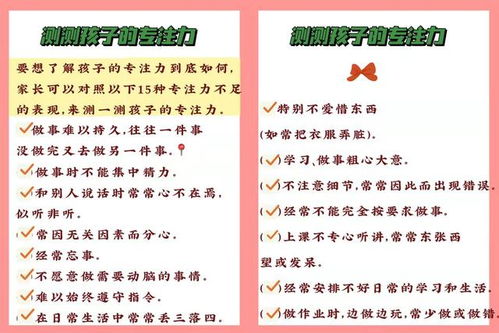 测测孩子的专注力

要想了解孩子的专注力到底如何，家长可以对照以下15种专注力不足的表现，来测一测孩子的专注力.

✓做事难以持久，往往一件事没做完又去做另一件事.

✓做事时不能集中精力.

✓和别人说话时常常心不在焉，似听非听.

✓常因无关因素而分心.

✓经常忘事.

✓不愿意做需要动脑的事情.

✓难以始终遵守指令.

✓在日常生活中常常丢三落四.

测测孩子的专注力

✓特别不爱惜东西（如常把衣服弄脏）.

(✓)学习、做事粗心大意.

(✓)不注意细节，常常因此而出现错误.

(✓)经常不能完全按要求做事.

(✓)上课不专心听讲，常常东张西望或发呆.

(✓)经常安排不好日常的学习和生活.

(✓)做作业时，边做边玩，常少做或做错.